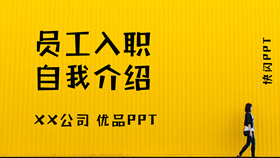 员工入职
自我介绍

XX公司 优品PPT

快闪PPT